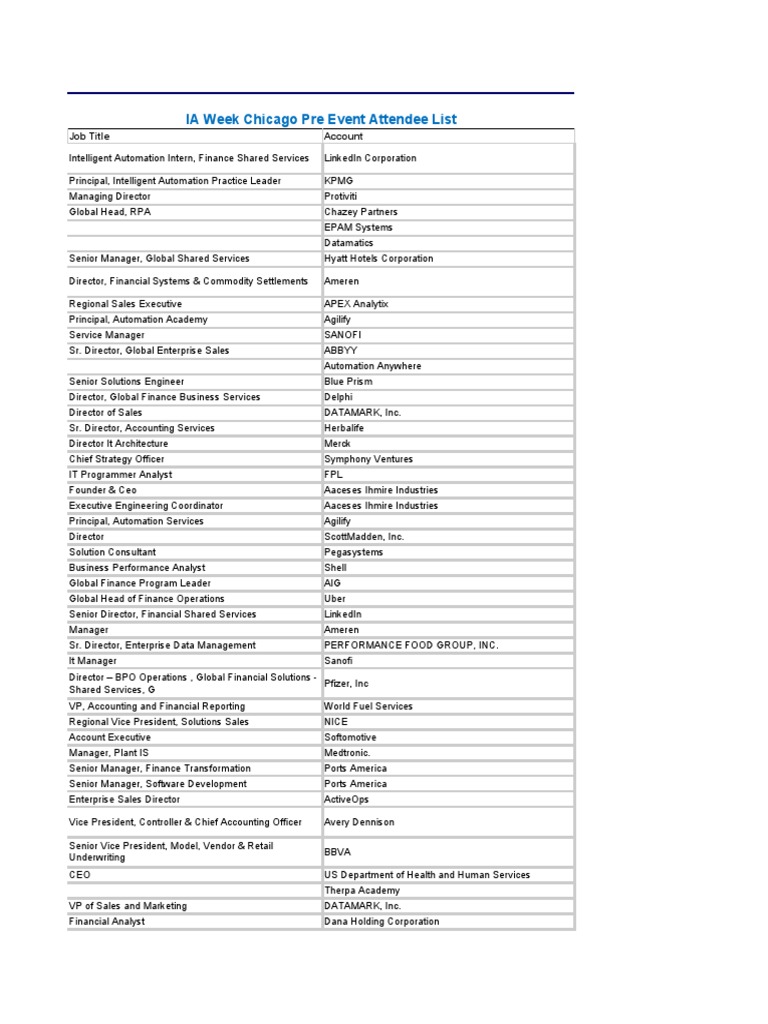 IA Week Chicago Pre Event Attendee List

| Job Title | Account |
|---|---|
| Intelligent Automation Intern, Finance Shared Services | LinkedIn Corporation |
| Principal, Intelligent Automation Practice Leader | KPMG |
| Managing Director | Protiviti |
| Global Head, RPA | Chazey Partners |
| | EPAM Systems |
| | Datamatics |
| Senior Manager, Global Shared Services | Hyatt Hotels Corporation |
| Director, Financial Systems & Commodity Settlements | Ameren |
| Regional Sales Executive | APEX Analytix |
| Principal, Automation Academy | Agilify |
| Service Manager | SANOFI |
| Sr. Director, Global Enterprise Sales | ABBYY |
| | Automation Anywhere |
| Senior Solutions Engineer | Blue Prism |
| Director, Global Finance Business Services | Delphi |
| Director of Sales | DATAMARK, Inc. |
| Sr. Director, Accounting Services | Herbalife |
| Director It Architecture | Merck |
| Chief Strategy Officer | Symphony Ventures |
| IT Programmer Analyst | FPL |
| Founder & Ceo | Aaceses Ihmire Industries |
| Executive Engineering Coordinator | Aaceses Ihmire Industries |
| Principal, Automation Services | Agilify |
| Director | ScottMadden, Inc. |
| Solution Consultant | Pegasystems |
| Business Performance Analyst | Shell |
| Global Finance Program Leader | AIG |
| Global Head of Finance Operations | Uber |
| Senior Director, Financial Shared Services | LinkedIn |
| Manager | Ameren |
| Sr. Director, Enterprise Data Management | PERFORMANCE FOOD GROUP, INC. |
| It Manager | Sanofi |
| Director – BPO Operations , Global Financial Solutions - Shared Services, G | Pfizer, Inc |
| VP, Accounting and Financial Reporting | World Fuel Services |
| Regional Vice President, Solutions Sales | NICE |
| Account Executive | Softomotive |
| Manager, Plant IS | Medtronic. |
| Senior Manager, Finance Transformation | Ports America |
| Senior Manager, Software Development | Ports America |
| Enterprise Sales Director | ActiveOps |
| Vice President, Controller & Chief Accounting Officer | Avery Dennison |
| Senior Vice President, Model, Vendor & Retail Underwriting | BBVA |
| CEO | US Department of Health and Human Services |
| | Therpa Academy |
| VP of Sales and Marketing | DATAMARK, Inc. |
| Financial Analyst | Dana Holding Corporation |